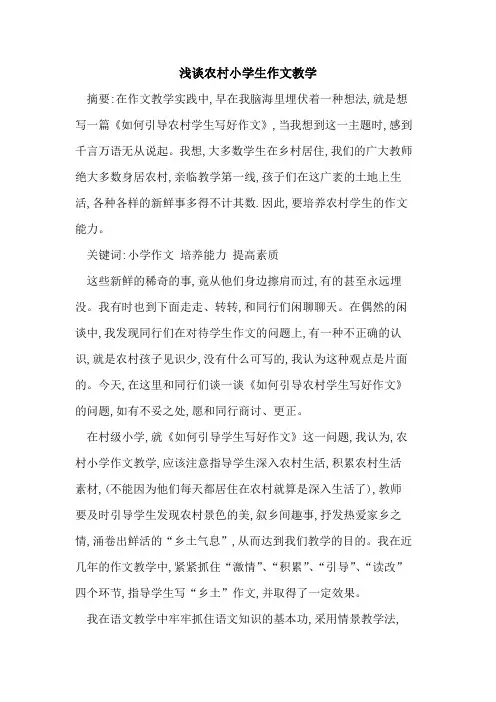 浅谈农村小学生作文教学

摘要:在作文教学实践中,早在我脑海里埋伏着一种想法,就是想写一篇《如何引导农村学生写好作文》,当我想到这一主题时,感到千言万语无从说起。我想,大多数学生在乡村居住,我们的广大教师绝大多数身居农村,亲临教学第一线,孩子们在这广袤的土地上生活,各种各样的新鲜事多得不计其数.因此,要培养农村学生的作文能力。

关键词:小学作文 培养能力 提高素质

这些新鲜的稀奇的事,竟从他们身边擦肩而过,有的甚至永远埋没。我有时也到下面走走、转转,和同行们闲聊聊天。在偶然的闲谈中,我发现同行们在对待学生作文的问题上,有一种不正确的认识,就是农村孩子见识少,没有什么可写的,我认为这种观点是片面的。今天,在这里和同行们谈一谈《如何引导农村学生写好作文》的问题,如有不妥之处,愿和同行商讨、更正。

在村级小学,就《如何引导学生写好作文》这一问题,我认为,农村小学作文教学,应该注意指导学生深入农村生活,积累农村生活素材,(不能因为他们每天都居住在农村就算是深入生活了),教师要及时引导学生发现农村景色的美,叙乡间趣事,抒发热爱家乡之情,涌卷出鲜活的“乡土气息”,从而达到我们教学的目的。我在近几年的作文教学中,紧紧抓住“激情”、“积累”、“引导”、“读改”四个环节,指导学生写“乡土”作文,并取得了一定效果。

我在语文教学中牢牢抓住语文知识的基本功,采用情景教学法,